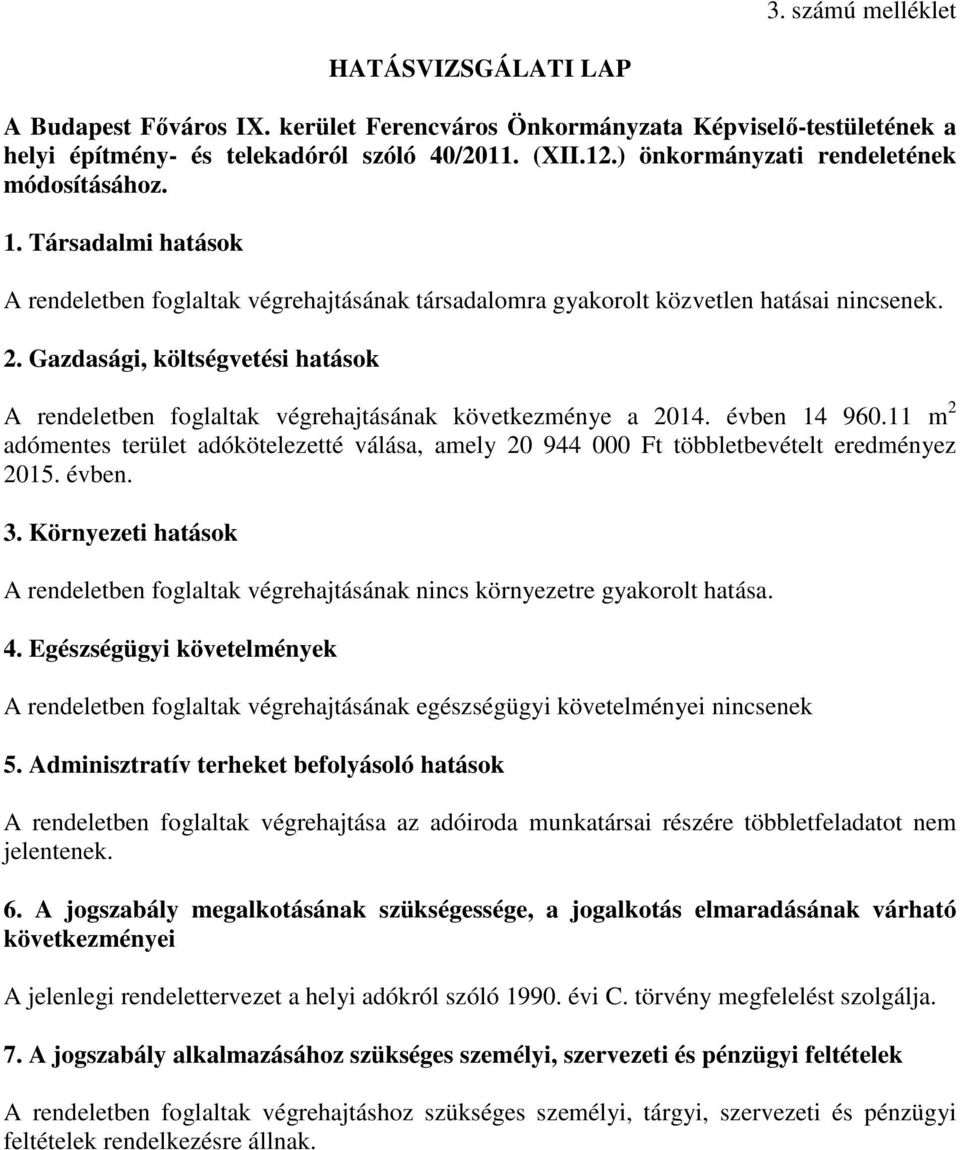 3. számú melléklet

HATÁSVIZSGÁLATI LAP

A Budapest Főváros IX. kerület Ferencváros Önkormányzata Képviselő-testületének a helyi építmény- és telekadóról szóló 40/2011. (XII.12.) önkormányzati rendeletének módosításához.

1. Társadalmi hatások

A rendeletben foglaltak végrehajtásának társadalomra gyakorolt közvetlen hatásai nincsenek.

2. Gazdasági, költségvetési hatások

A rendeletben foglaltak végrehajtásának következménye a 2014. évben 14 960.11 $m^2$ adómentes terület adókötelezetté válása, amely 20 944 000 Ft többletbevételt eredményez 2015. évben.

3. Környezeti hatások

A rendeletben foglaltak végrehajtásának nincs környezetre gyakorolt hatása.

4. Egészségügyi követelmények

A rendeletben foglaltak végrehajtásának egészségügyi követelményei nincsenek

5. Adminisztratív terheket befolyásoló hatások

A rendeletben foglaltak végrehajtása az adóiroda munkatársai részére többletfeladatot nem jelentenek.

6. A jogszabály megalkotásának szükségessége, a jogalkotás elmaradásának várható következményei

A jelenlegi rendelettervezet a helyi adókról szóló 1990. évi C. törvény megfelelést szolgálja.

7. A jogszabály alkalmazásához szükséges személyi, szervezeti és pénzügyi feltételek

A rendeletben foglaltak végrehajtáshoz szükséges személyi, tárgyi, szervezeti és pénzügyi feltételek rendelkezésre állnak.